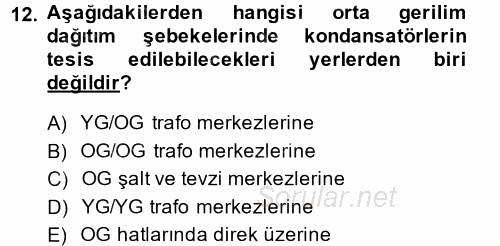 12. Aşağıdakilerden hangisi orta gerilim dağıtım şebekelerinde kondansatörlerin tesis edilebilecekleri yerlerden biri değildir?

A) YG/OG trafo merkezlerine
B) OG/OG trafo merkezlerine
C) OG şalt ve tevzi merkezlerine
D) YG/YG trafo merkezlerine
E) OG hatlarında direk üzerine

Sorular.net